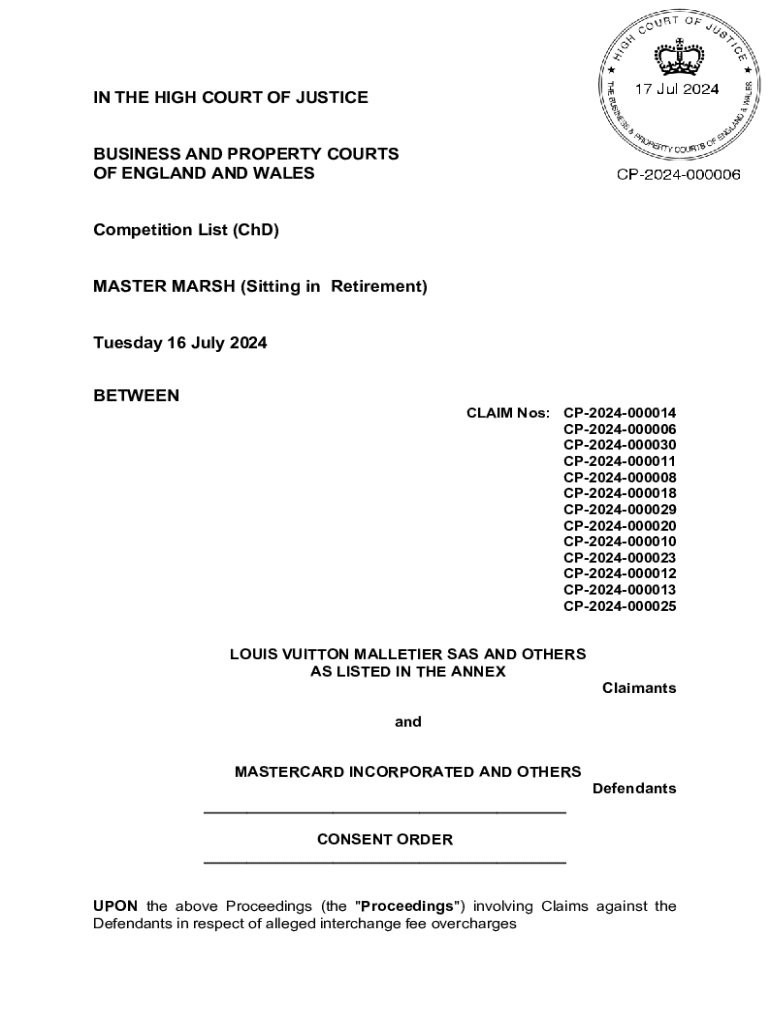 HIGH COURT OF JUSTICE
17 Jul 2024
THE BUSINESS & PROPERTY COURTS OF ENGLAND & WALES
CP-2024-000006

IN THE HIGH COURT OF JUSTICE

BUSINESS AND PROPERTY COURTS OF ENGLAND AND WALES

Competition List (ChD)

MASTER MARSH (Sitting in Retirement)

Tuesday 16 July 2024

BETWEEN

CLAIM Nos: CP-2024-000014
CP-2024-000006
CP-2024-000030
CP-2024-000011
CP-2024-000008
CP-2024-000018
CP-2024-000029
CP-2024-000020
CP-2024-000010
CP-2024-000023
CP-2024-000012
CP-2024-000013
CP-2024-000025

LOUIS VUITTON MALLETIER SAS AND OTHERS AS LISTED IN THE ANNEX

Claimants

and

MASTERCARD INCORPORATED AND OTHERS

Defendants

CONSENT ORDER

UPON the above Proceedings (the "Proceedings") involving Claims against the Defendants in respect of alleged interchange fee overcharges